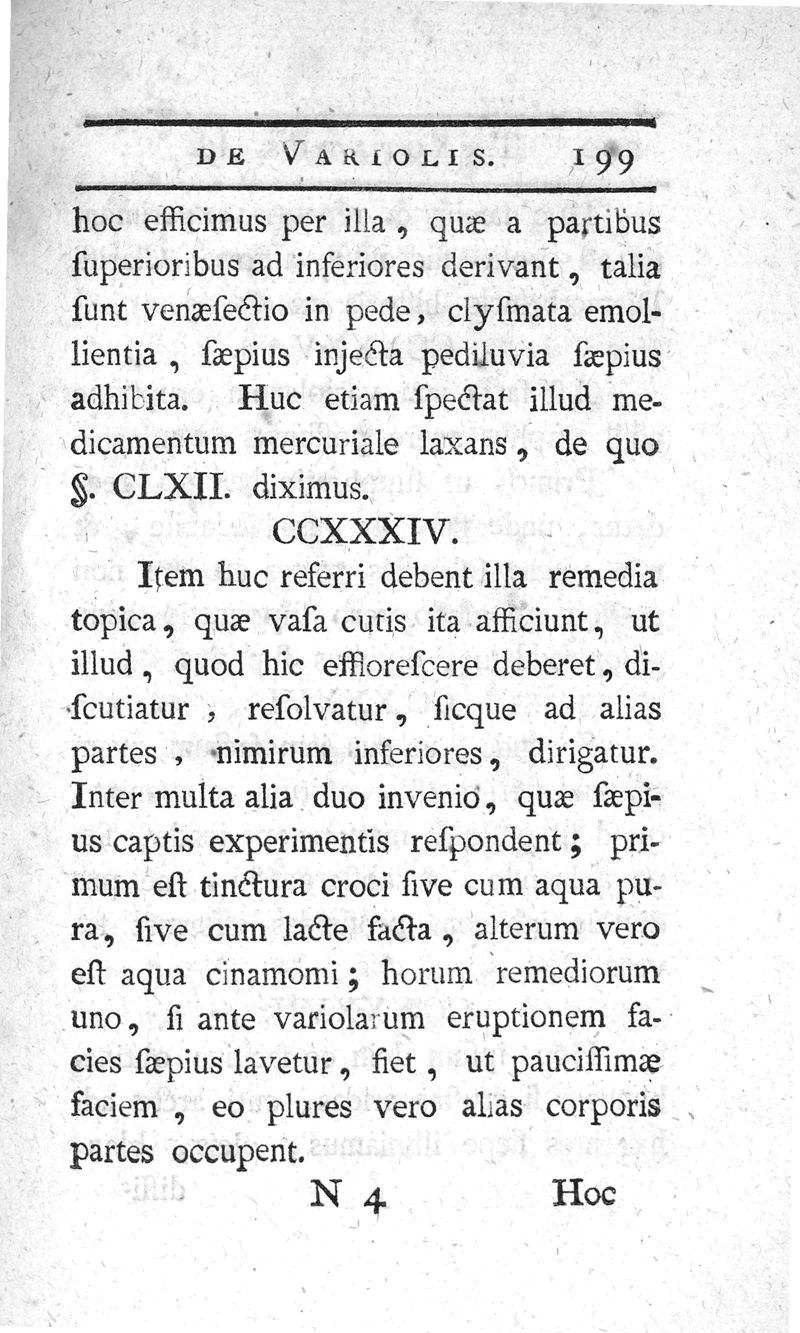 DE VARIOLIS. 199

hoc efficimus per illa, quæ a partibus ſuperioribus ad inferiores derivant, talia ſunt venæſectio in pede, clyſmata emollientia, ſæpius injecta pediluvia ſæpius adhibita. Huc etiam ſpectat illud medicamentum mercuriale laxans, de quo §. CLXII. diximus.

CCXXXIV.

Item huc referri debent illa remedia topica, quæ vaſa cutis ita afficiunt, ut illud, quod hic efflorescere deberet, diſcutiatur, reſolvatur, ſicque ad alias partes, nimirum inferiores, dirigatur. Inter multa alia duo invenio, quæ ſæpius captis experimentis reſpondent; primum eſt tinctura croci ſive cum aqua pura, ſive cum lacte facta, alterum vero eſt aqua cinamomi; horum remediorum uno, ſi ante variolarum eruptionem facies ſæpius lavetur, fiet, ut pauciſſimæ faciem, eo plures vero alias corporis partes occupent.

N 4 Hoc